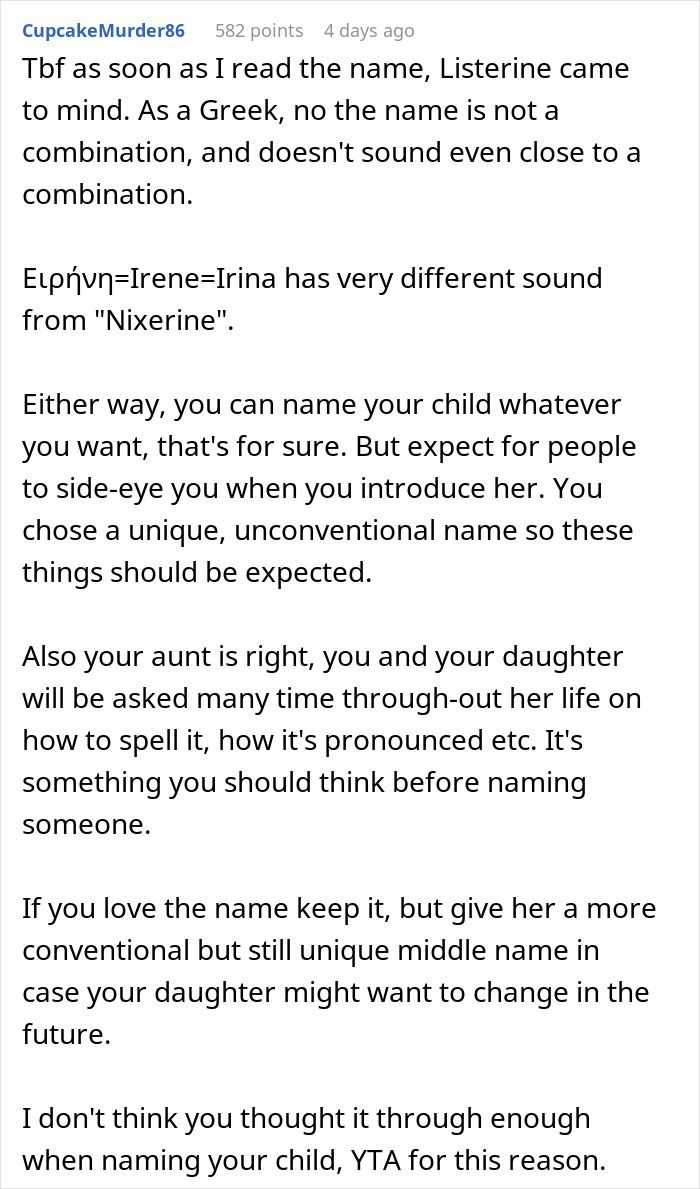 CupcakeMurder86 582 points 4 days ago

Tbf as soon as I read the name, Listerine came to mind. As a Greek, no the name is not a combination, and doesn't sound even close to a combination.

Ειρήνη=Irene=Irina has very different sound from "Nixerine".

Either way, you can name your child whatever you want, that's for sure. But expect for people to side-eye you when you introduce her. You chose a unique, unconventional name so these things should be expected.

Also your aunt is right, you and your daughter will be asked many time through-out her life on how to spell it, how it's pronounced etc. It's something you should think before naming someone.

If you love the name keep it, but give her a more conventional but still unique middle name in case your daughter might want to change in the future.

I don't think you thought it through enough when naming your child, YTA for this reason.